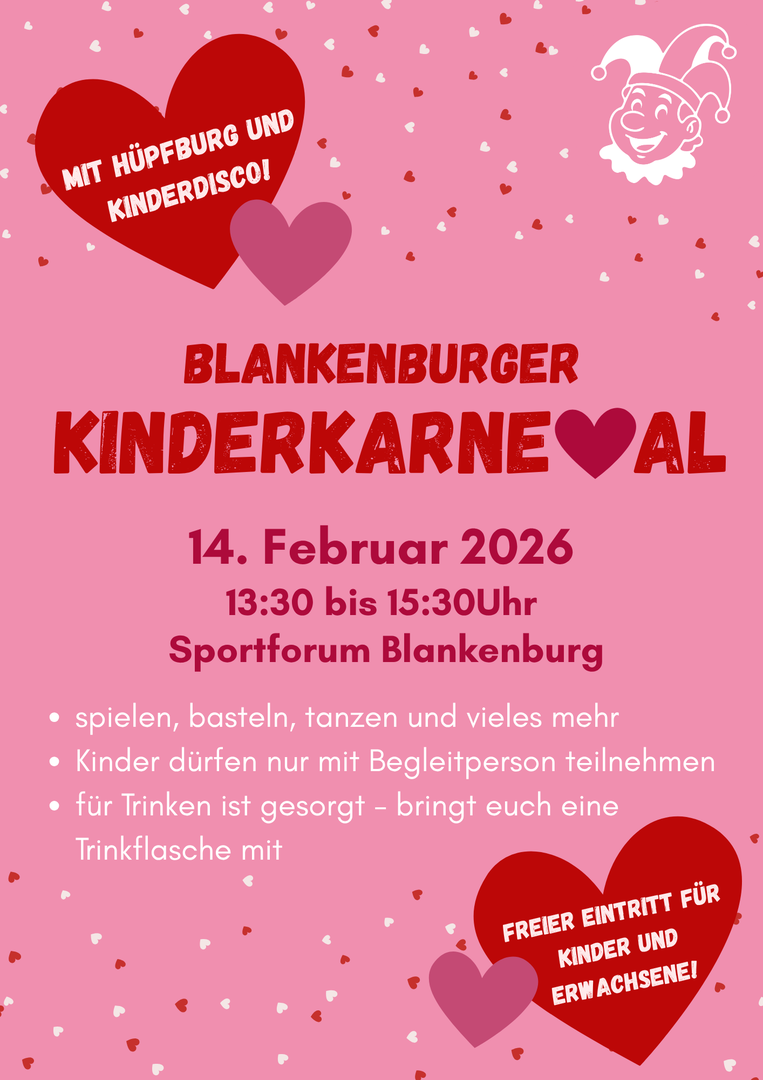 MIT HÜPFBURG UND KINDERDISCO!

BLANKENBURGER

KINDERKARNE AL

14. Februar 2026

13:30 bis 15:30Uhr

Sportforum Blankenburg

• spielen, basteln, tanzen und vieles mehr
• Kinder dürfen nur mit Begleitperson teilnehmen
• für Trinken ist gesorgt - bringt euch eine Trinkflasche mit

FREIER EINTRITT FÜR KINDER UND ERWACHSENE!